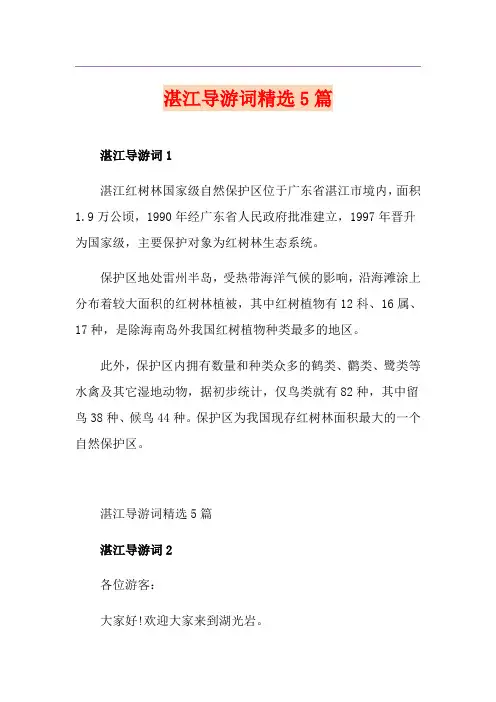 湛江导游词精选5篇

湛江导游词1

湛江红树林国家级自然保护区位于广东省湛江市境内，面积1.9万公顷，1990年经广东省人民政府批准建立，1997年晋升为国家级，主要保护对象为红树林生态系统。

保护区地处雷州半岛，受热带海洋气候的影响，沿海滩涂上分布着较大面积的红树林植被，其中红树植物有12科、16属、17种，是除海南岛外我国红树植物种类最多的地区。

此外，保护区内拥有数量和种类众多的鹤类、鹳类、鹭类等水禽及其它湿地动物，据初步统计，仅鸟类就有82种，其中留鸟38种、候鸟44种。保护区为我国现存红树林面积最大的一个自然保护区。

湛江导游词精选5篇

湛江导游词2

各位游客:

大家好!欢迎大家来到湖光岩。